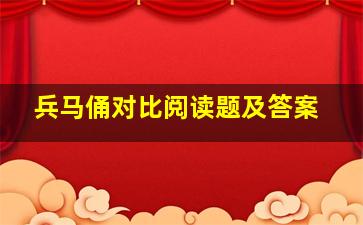 兵马俑对比阅读题及答案